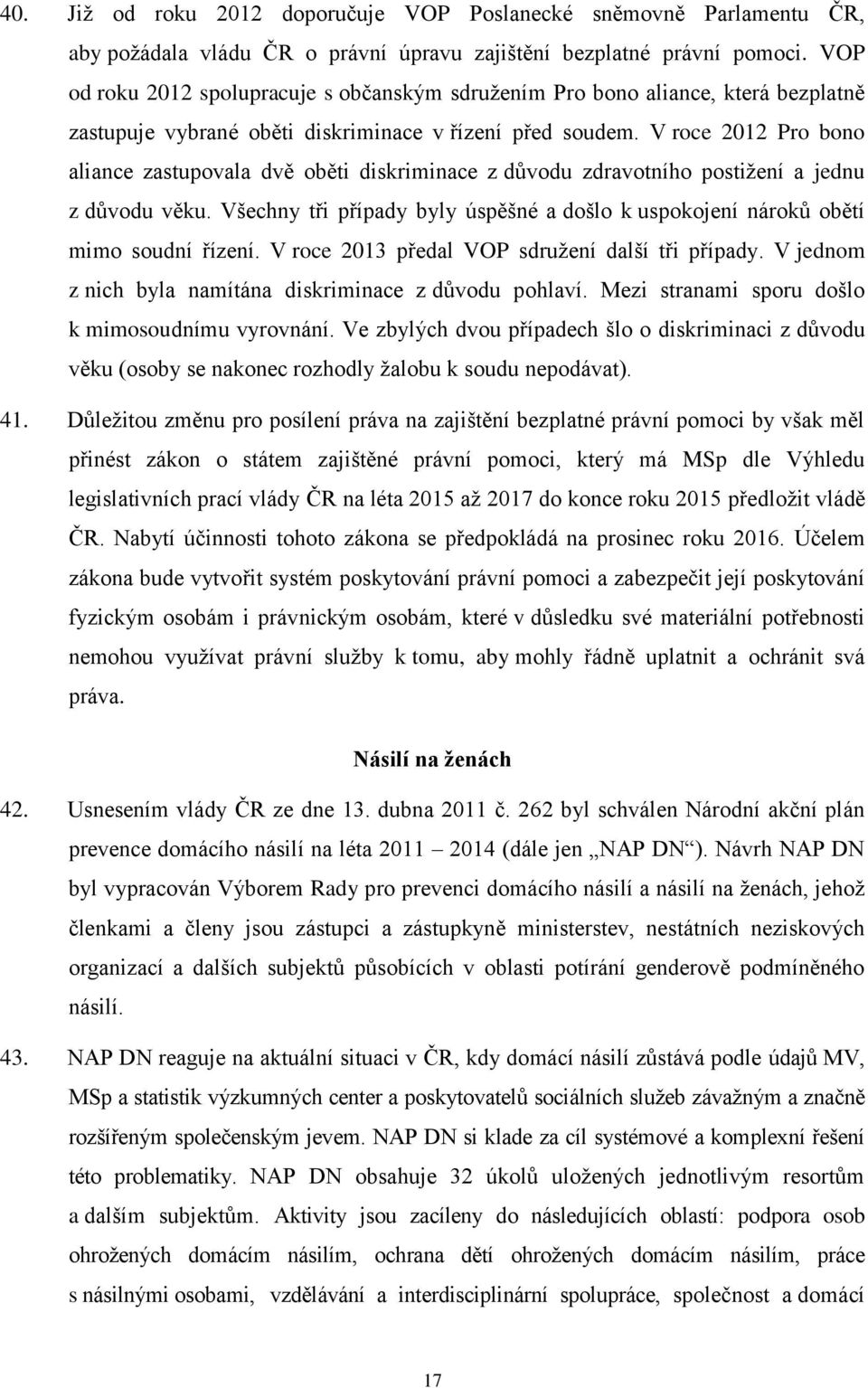 40. Již od roku 2012 doporučuje VOP Poslanecké sněmovně Parlamentu ČR, aby požádala vládu ČR o právní úpravu zajištění bezplatné právní pomoci. VOP od roku 2012 spolupracuje s občanským sdružením Pro bono aliance, která bezplatně zastupuje vybrané oběti diskriminace v řízení před soudem. V roce 2012 Pro bono aliance zastupovala dvě oběti diskriminace z důvodu zdravotního postižení a jednu z důvodu věku. Všechny tři případy byly úspěšné a došlo k uspokojení nároků obětí mimo soudní řízení. V roce 2013 předal VOP sdružení další tři případy. V jednom z nich byla namítána diskriminace z důvodu pohlaví. Mezi stranami sporu došlo k mimosoudnímu vyrovnání. Ve zbylých dvou případech šlo o diskriminaci z důvodu věku (osoby se nakonec rozhodly žalobu k soudu nepodávat).

41. Důležitou změnu pro posílení práva na zajištění bezplatné právní pomoci by však měl přinést zákon o státem zajištěné právní pomoci, který má MSp dle Výhledu legislativních prací vlády ČR na léta 2015 až 2017 do konce roku 2015 předložit vládě ČR. Nabytí účinnosti tohoto zákona se předpokládá na prosinec roku 2016. Účelem zákona bude vytvořit systém poskytování právní pomoci a zabezpečit její poskytování fyzickým osobám i právnickým osobám, které v důsledku své materiální potřebnosti nemohou využívat právní služby k tomu, aby mohly řádně uplatnit a ochránit svá práva.

Násilí na ženách

42. Usnesením vlády ČR ze dne 13. dubna 2011 č. 262 byl schválen Národní akční plán prevence domácího násilí na léta 2011 – 2014 (dále jen „NAP DN“). Návrh NAP DN byl vypracován Výborem Rady pro prevenci domácího násilí a násilí na ženách, jehož členkami a členy jsou zástupci a zástupkyně ministerstev, nestátních neziskových organizací a dalších subjektů působících v oblasti potírání genderově podmíněného násilí.

43. NAP DN reaguje na aktuální situaci v ČR, kdy domácí násilí zůstává podle údajů MV, MSp a statistik výzkumných center a poskytovatelů sociálních služeb závažným a značně rozšířeným společenským jevem. NAP DN si klade za cíl systémové a komplexní řešení této problematiky. NAP DN obsahuje 32 úkolů uložených jednotlivým resortům a dalším subjektům. Aktivity jsou zacíleny do následujících oblastí: podpora osob ohrožených domácím násilím, ochrana dětí ohrožených domácím násilím, práce s násilnými osobami, vzdělávání a interdisciplinární spolupráce, společnost a domácí

17